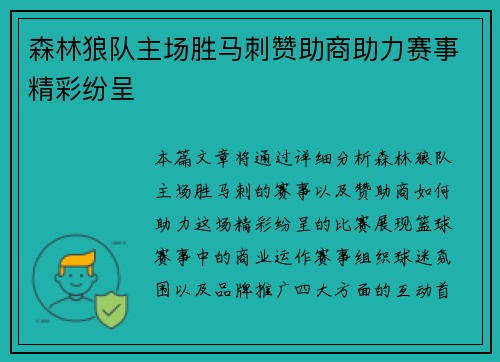 森林狼队主场胜马刺赞助商助力赛事精彩纷呈

本篇文章将通过详细分析森林狼队主场胜马刺的赛事以及赞助商如何助力这场精彩纷呈的比赛展现篮球赛事中的商业运作赛事组织球迷氛围以及品牌推广四大方面的互动首